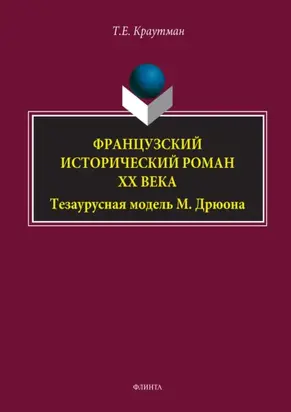 Т.Е. Краутман

ФРАНЦУЗСКИЙ ИСТОРИЧЕСКИЙ РОМАН XX ВЕКА

Тезаурусная модель М. Дрюона

ФЛИНТА